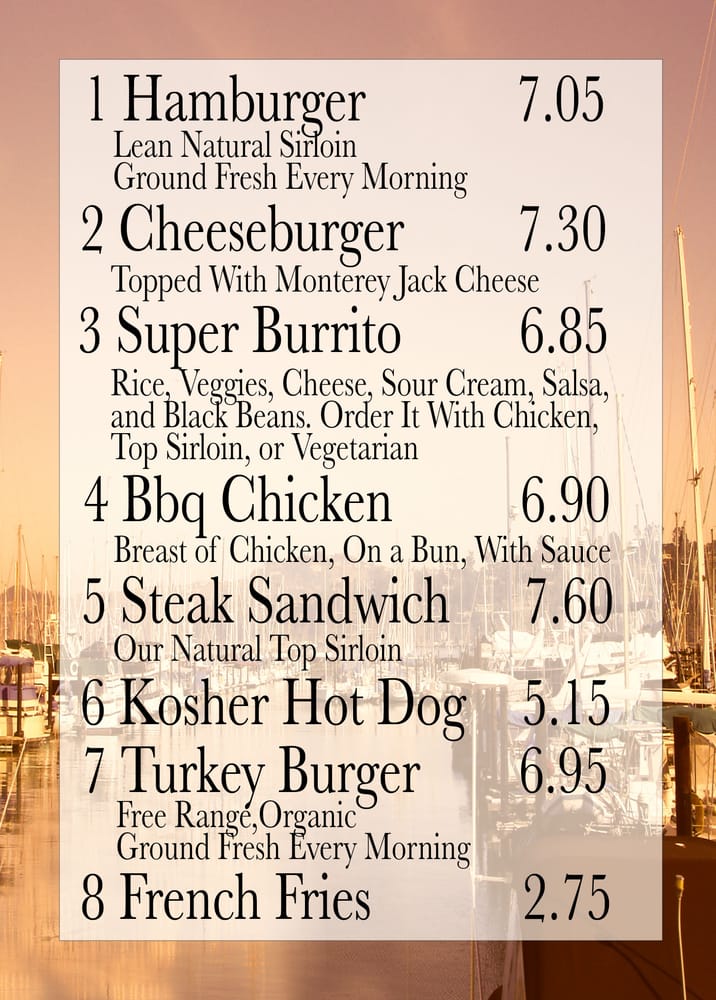 1 Hamburger 7.05
Lean Natural Sirloin
Ground Fresh Every Morning

2 Cheeseburger 7.30
Topped With Monterey Jack Cheese

3 Super Burrito 6.85
Rice, Veggies, Cheese, Sour Cream, Salsa, and Black Beans. Order It With Chicken, Top Sirloin, or Vegetarian

4 Bbq Chicken 6.90
Breast of Chicken, On a Bun, With Sauce

5 Steak Sandwich 7.60
Our Natural Top Sirloin

6 Kosher Hot Dog 5.15

7 Turkey Burger 6.95
Free Range,Organic
Ground Fresh Every Morning

8 French Fries 2.75